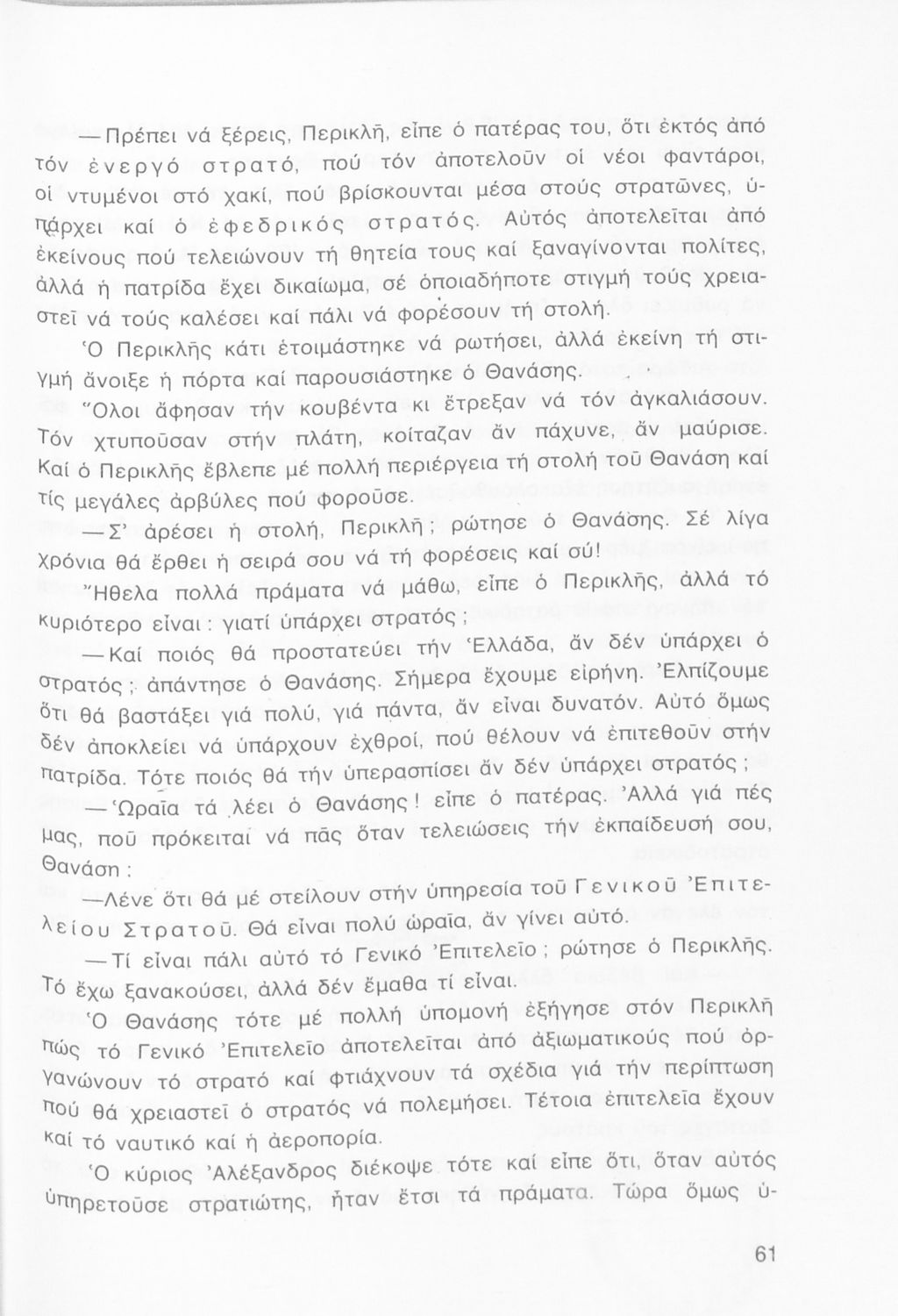 —Πρέπει νά ξέρεις, Περικλῆ, εἶπε ὁ πατέρας του, ὅτι ἐκτός ἀπό τόν ἐνεργό στρατό, πού τόν ἀποτελοῦν οἱ νέοι φαντάροι, οἱ ντυμένοι στό χακί, πού βρίσκουνται μέσα στούς στρατῶνες, ὑπάρχει καί ὁ ἐφεδρικός στρατός. Αὐτός ἀποτελεῖται ἀπό ἐκείνους πού τελειώνουν τή θητεία τους καί ξαναγίνονται πολίτες, ἀλλά ἡ πατρίδα ἔχει δικαίωμα, σέ ὁποιαδήποτε στιγμή τούς χρειαστεῖ νά τούς καλέσει καί πάλι νά φορέσουν τή στολή.

Ὁ Περικλῆς κάτι ἑτοιμάστηκε νά ρωτήσει, ἀλλά ἐκείνη τή στιγμή ἄνοιξε ἡ πόρτα καί παρουσιάστηκε ὁ Θανάσης.

Ὅλοι ἄφησαν τήν κουβέντα κι ἔτρεξαν νά τόν ἀγκαλιάσουν. Τόν χτυποῦσαν στήν πλάτη, κοίταζαν ἄν πάχυνε, ἄν μαύρισε. Καί ὁ Περικλῆς ἔβλεπε μέ πολλή περιέργεια τή στολή τοῦ Θανάση καί τίς μεγάλες ἀρβύλες πού φοροῦσε.

—Σ' ἀρέσει ἡ στολή, Περικλῆ; ρώτησε ὁ Θανάσης. Σέ λίγα χρόνια θά ἔρθει ἡ σειρά σου νά τή φορέσεις καί σύ!

Ἤθελα πολλά πράματα νά μάθω, εἶπε ὁ Περικλῆς, ἀλλά τό κυριότερο εἶναι: γιατί ὑπάρχει στρατός;

—Καί ποιός θά προστατεύει τήν Ἑλλάδα, ἄν δέν ὑπάρχει ὁ στρατός; ἀπάντησε ὁ Θανάσης. Σήμερα ἔχουμε εἰρήνη. Ἐλπίζουμε ὅτι θά βαστάξει γιά πολύ, γιά πάντα, ἄν εἶναι δυνατόν. Αὐτό ὅμως δέν ἀποκλείει νά ὑπάρχουν ἐχθροί, πού θέλουν νά ἐπιτεθοῦν στήν πατρίδα. Τότε ποιός θά τήν ὑπερασπίσει ἄν δέν ὑπάρχει στρατός;

—Ὡραῖα τά λέει ὁ Θανάσης! εἶπε ὁ πατέρας. Ἀλλά γιά πές μας, ποῦ πρόκειται νά πᾶς ὅταν τελειώσεις τήν ἐκπαίδευσή σου, Θανάση;

—Λένε ὅτι θά μέ στείλουν στήν ὑπηρεσία τοῦ Γενικοῦ Ἐπιτελείου Στρατοῦ. Θά εἶναι πολύ ὡραῖα, ἄν γίνει αὐτό.

—Τί εἶναι πάλι αὐτό τό Γενικό Ἐπιτελεῖο; ρώτησε ὁ Περικλῆς. Τό ἔχω ξανακούσει, ἀλλά δέν ἔμαθα τί εἶναι.

Ὁ Θανάσης τότε μέ πολλή ὑπομονή ἐξήγησε στόν Περικλῆ πώς τό Γενικό Ἐπιτελεῖο ἀποτελεῖται ἀπό ἀξιωματικούς πού ὀργανώνουν τό στρατό καί φτιάχνουν τά σχέδια γιά τήν περίπτωση πού θά χρειαστεῖ ὁ στρατός νά πολεμήσει. Τέτοια ἐπιτελεῖα ἔχουν καί τό ναυτικό καί ἡ ἀεροπορία.

Ὁ κύριος Ἀλέξανδρος διέκοψε τότε καί εἶπε ὅτι, ὅταν αὐτός ὑπηρετοῦσε στρατιώτης, ἦταν ἔτσι τά πράματα. Τώρα ὅμως ὑ-

61